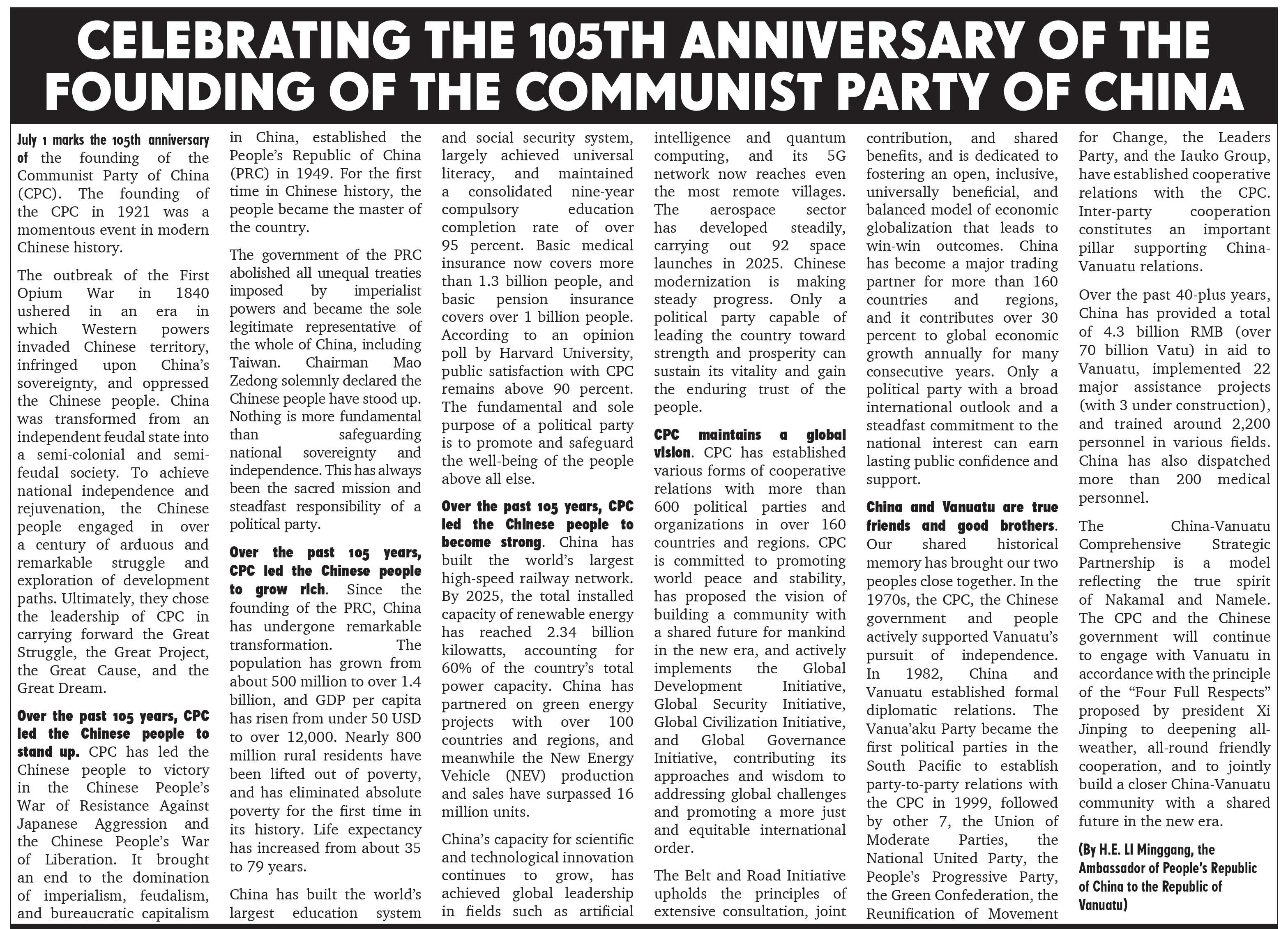 CELEBRATING THE 105TH ANNIVERSARY OF THE FOUNDING OF THE COMMUNIST PARTY OF CHINA

July 1 marks the 105th anniversary of the founding of the Communist Party of China (CPC). The founding of the CPC in 1921 was a momentous event in modern Chinese history.

The outbreak of the First Opium War in 1840 ushered in an era in which Western powers invaded Chinese territory, infringed upon China's sovereignty, and oppressed the Chinese people. China was transformed from an independent feudal state into a semi-colonial and semi-feudal society. To achieve national independence and rejuvenation, the Chinese people engaged in over a century of arduous and remarkable struggle and exploration of development paths. Ultimately, they chose the leadership of CPC in carrying forward the Great Struggle, the Great Project, the Great Cause, and the Great Dream.

Over the past 105 years, CPC led the Chinese people to stand up. CPC has led the Chinese people to victory in the Chinese People's War of Resistance Against Japanese Aggression and the Chinese People's War of Liberation. It brought an end to the domination of imperialism, feudalism, and bureaucratic capitalism in China, established the People's Republic of China (PRC) in 1949. For the first time in Chinese history, the people became the master of the country.

The government of the PRC abolished all unequal treaties imposed by imperialist powers and became the sole legitimate representative of the whole of China, including Taiwan. Chairman Mao Zedong solemnly declared the Chinese people have stood up. Nothing is more fundamental than safeguarding national sovereignty and independence. This has always been the sacred mission and steadfast responsibility of a political party.

Over the past 105 years, CPC led the Chinese people to grow rich. Since the founding of the PRC, China has undergone remarkable transformation. The population has grown from about 500 million to over 1.4 billion, and GDP per capita has risen from under 50 USD to over 12,000. Nearly 800 million rural residents have been lifted out of poverty, and has eliminated absolute poverty for the first time in its history. Life expectancy has increased from about 35 to 79 years.

China has built the world's largest education system and social security system, largely achieved universal literacy, and maintained a consolidated nine-year compulsory education completion rate of over 95 percent. Basic medical insurance now covers more than 1.3 billion people, and basic pension insurance covers over 1 billion people. According to an opinion poll by Harvard University, public satisfaction with CPC remains above 90 percent. The fundamental and sole purpose of a political party is to promote and safeguard the well-being of the people above all else.

Over the past 105 years, CPC led the Chinese people to become strong. China has built the world's largest high-speed railway network. By 2025, the total installed capacity of renewable energy has reached 2.34 billion kilowatts, accounting for 60% of the country's total power capacity. China has partnered on green energy projects with over 100 countries and regions, and meanwhile the New Energy Vehicle (NEV) production and sales have surpassed 16 million units.

China's capacity for scientific and technological innovation continues to grow, has achieved global leadership in fields such as artificial intelligence and quantum computing, and its 5G network now reaches even the most remote villages. The aerospace sector has developed steadily, carrying out 92 space launches in 2025. Chinese modernization is making steady progress. Only a political party capable of leading the country toward strength and prosperity can sustain its vitality and gain the enduring trust of the people.

CPC maintains a global vision. CPC has established various forms of cooperative relations with more than 600 political parties and organizations in over 160 countries and regions. CPC is committed to promoting world peace and stability, has proposed the vision of building a community with a shared future for mankind in the new era, and actively implements the Global Development Initiative, Global Security Initiative, Global Civilization Initiative, and Global Governance Initiative, contributing its approaches and wisdom to addressing global challenges and promoting a more just and equitable international order.

The Belt and Road Initiative upholds the principles of extensive consultation, joint contribution, and shared benefits, and is dedicated to fostering an open, inclusive, universally beneficial, and balanced model of economic globalization that leads to win-win outcomes. China has become a major trading partner for more than 160 countries and regions, and it contributes over 30 percent to global economic growth annually for many consecutive years. Only a political party with a broad international outlook and a steadfast commitment to the national interest can earn lasting public confidence and support.

China and Vanuatu are true friends and good brothers. Our shared historical memory has brought our two peoples close together. In the 1970s, the CPC, the Chinese government and people actively supported Vanuatu's pursuit of independence. In 1982, China and Vanuatu established formal diplomatic relations. The Vanua'aku Party became the first political parties in the South Pacific to establish party-to-party relations with the CPC in 1999, followed by other 7, the Union of Moderate Parties, the National United Party, the People's Progressive Party, the Green Confederation, the Reunification of Movement for Change, the Leaders Party, and the Iauko Group, have established cooperative relations with the CPC. Inter-party cooperation constitutes an important pillar supporting China-Vanuatu relations.

Over the past 40-plus years, China has provided a total of 4.3 billion RMB (over 70 billion Vatu) in aid to Vanuatu, implemented 22 major assistance projects (with 3 under construction), and trained around 2,200 personnel in various fields. China has also dispatched more than 200 medical personnel.

The China-Vanuatu Comprehensive Strategic Partnership is a model reflecting the true spirit of Nakamal and Namele. The CPC and the Chinese government will continue to engage with Vanuatu in accordance with the principle of the "Four Full Respects" proposed by president Xi Jinping to deepening all-weather, all-round friendly cooperation, and to jointly build a closer China-Vanuatu community with a shared future in the new era.

(By H.E. LI Minggang, the Ambassador of People's Republic of China to the Republic of Vanuatu)